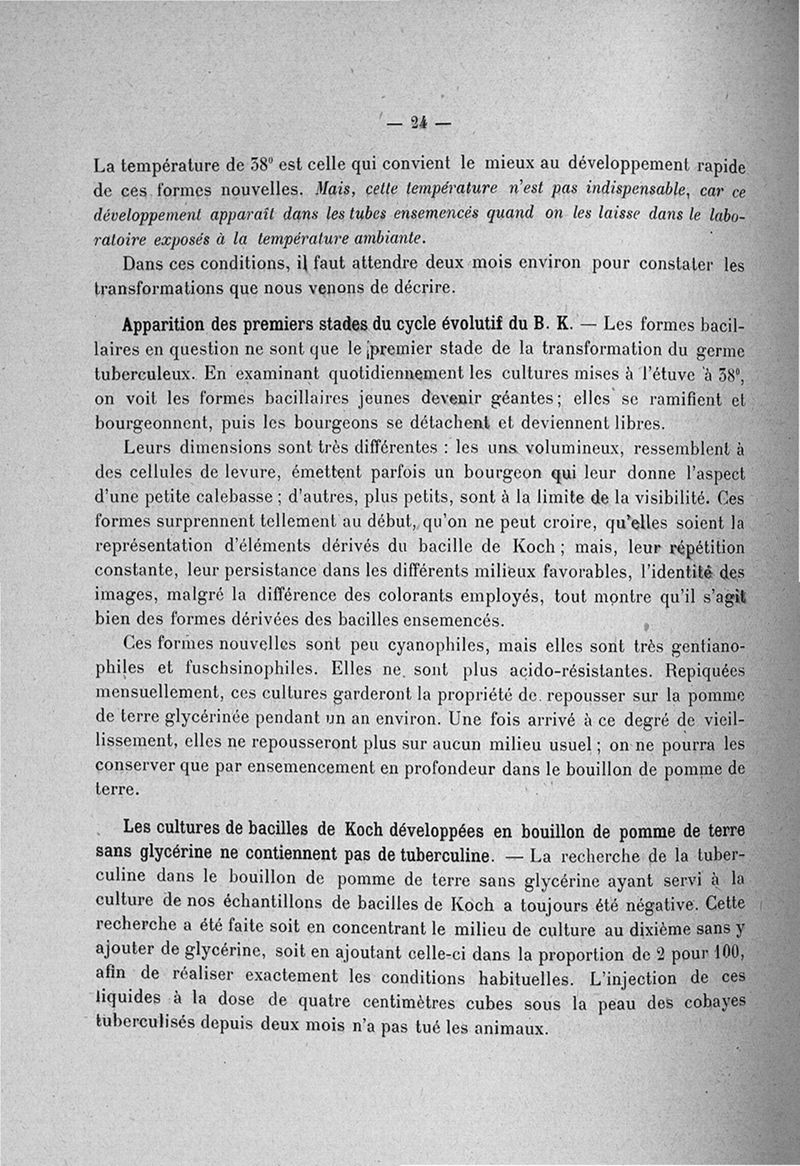 — 24 —

La température de 38° est celle qui convient le mieux au développement rapide de ces formes nouvelles. Mais, cette température n'est pas indispensable, car ce développement apparaît dans les tubes ensemencés quand on les laisse dans le laboratoire exposés à la température ambiante.

Dans ces conditions, il faut attendre deux mois environ pour constater les transformations que nous venons de décrire.

Apparition des premiers stades du cycle évolutif du B. K. — Les formes bacillaires en question ne sont que le premier stade de la transformation du germe tuberculeux. En examinant quotidiennement les cultures mises à l'étuve à 38°, on voit les formes bacillaires jeunes devenir géantes; elles se ramifient et bourgeonnent, puis les bourgeons se détachent et deviennent libres.

Leurs dimensions sont très différentes : les uns volumineux, ressemblent à des cellules de levure, émettent parfois un bourgeon qui leur donne l'aspect d'une petite calebasse ; d'autres, plus petits, sont à la limite de la visibilité. Ces formes surprennent tellement au début, qu'on ne peut croire, qu'elles soient la représentation d'éléments dérivés du bacille de Koch ; mais, leur répétition constante, leur persistance dans les différents milieux favorables, l'identité des images, malgré la différence des colorants employés, tout montre qu'il s'agit bien des formes dérivées des bacilles ensemencés.

Ces formes nouvelles sont peu cyanophiles, mais elles sont très gentianophiles et fuschsinophiles. Elles ne sont plus acido-résistantes. Repiquées mensuellement, ces cultures garderont la propriété de repousser sur la pomme de terre glycérinée pendant un an environ. Une fois arrivé à ce degré de vieillissement, elles ne repousseront plus sur aucun milieu usuel ; on ne pourra les conserver que par ensemencement en profondeur dans le bouillon de pomme de terre.

Les cultures de bacilles de Koch développées en bouillon de pomme de terre sans glycérine ne contiennent pas de tuberculine. — La recherche de la tuberculine dans le bouillon de pomme de terre sans glycérine ayant servi à la culture de nos échantillons de bacilles de Koch a toujours été négative. Cette recherche a été faite soit en concentrant le milieu de culture au dixième sans y ajouter de glycérine, soit en ajoutant celle-ci dans la proportion de 2 pour 100, afin de réaliser exactement les conditions habituelles. L'injection de ces liquides à la dose de quatre centimètres cubes sous la peau des cobayes tuberculisés depuis deux mois n'a pas tué les animaux.